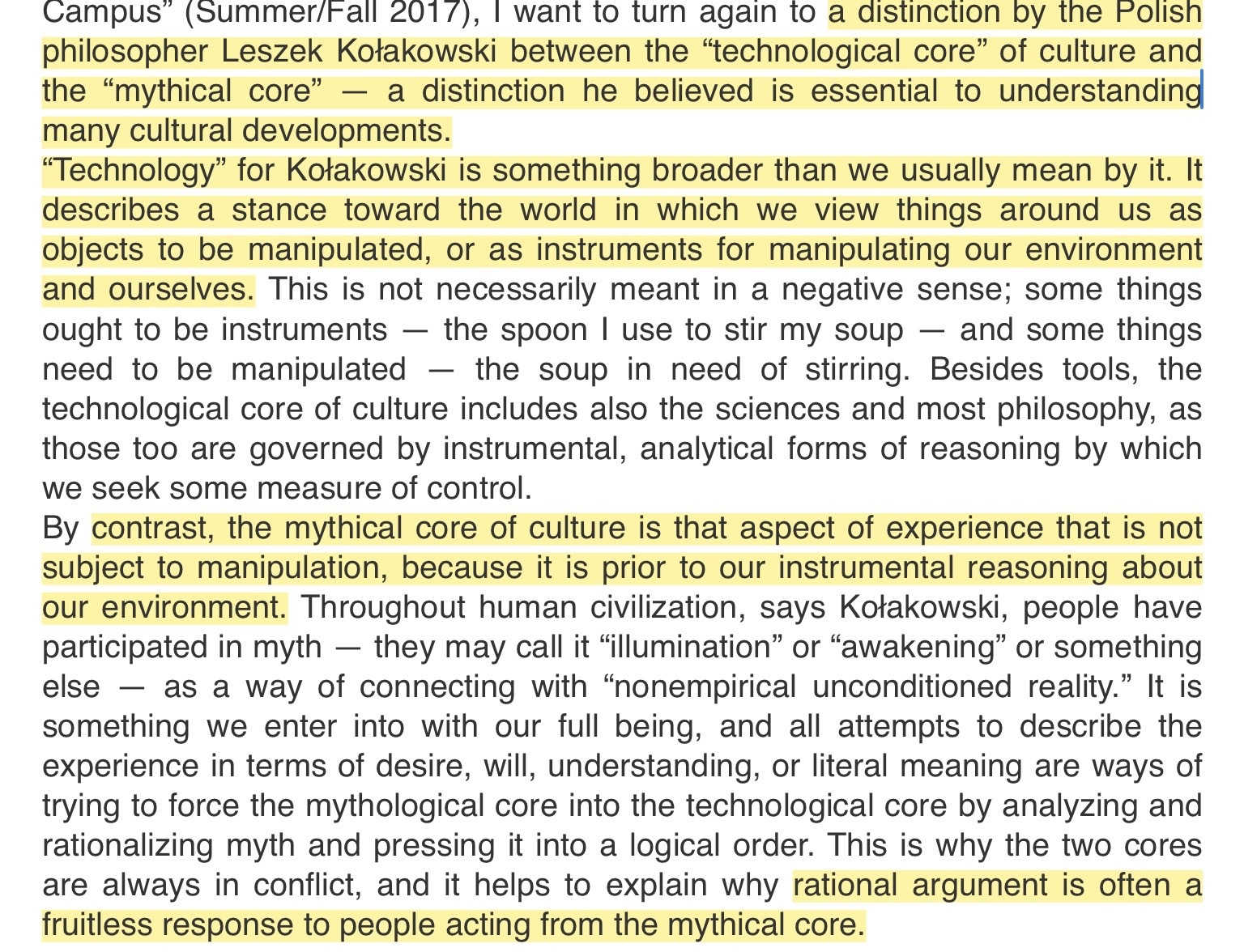 Campus” (Summer/Fall 2017), I want to turn again to a distinction by the Polish philosopher Leszek Kołakowski between the “technological core” of culture and the “mythical core” — a distinction he believed is essential to understanding many cultural developments.

“Technology” for Kołakowski is something broader than we usually mean by it. It describes a stance toward the world in which we view things around us as objects to be manipulated, or as instruments for manipulating our environment and ourselves. This is not necessarily meant in a negative sense; some things ought to be instruments — the spoon I use to stir my soup — and some things need to be manipulated — the soup in need of stirring. Besides tools, the technological core of culture includes also the sciences and most philosophy, as those too are governed by instrumental, analytical forms of reasoning by which we seek some measure of control.

By contrast, the mythical core of culture is that aspect of experience that is not subject to manipulation, because it is prior to our instrumental reasoning about our environment. Throughout human civilization, says Kołakowski, people have participated in myth — they may call it “illumination” or “awakening” or something else — as a way of connecting with “nonempirical unconditioned reality.” It is something we enter into with our full being, and all attempts to describe the experience in terms of desire, will, understanding, or literal meaning are ways of trying to force the mythological core into the technological core by analyzing and rationalizing myth and pressing it into a logical order. This is why the two cores are always in conflict, and it helps to explain why rational argument is often a fruitless response to people acting from the mythical core.